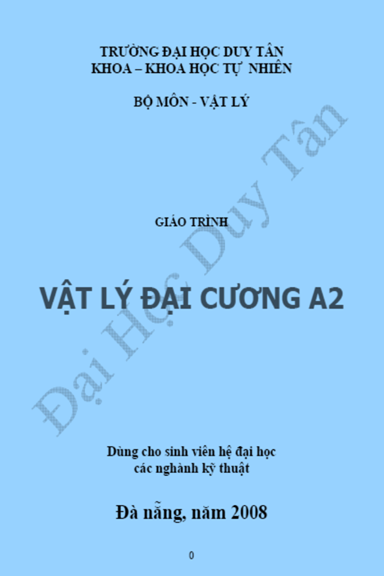 TRƯỜNG ĐẠI HỌC DUY TÂN
KHOA – KHOA HỌC TỰ NHIÊN

BỘ MÔN - VẬT LÝ

Đại Học Duy Tân

GIÁO TRÌNH

VẬT LÝ ĐẠI CƯƠNG A2

Dùng cho sinh viên hệ đại học
các nghành kỹ thuật

Đà nẵng, năm 2008

0